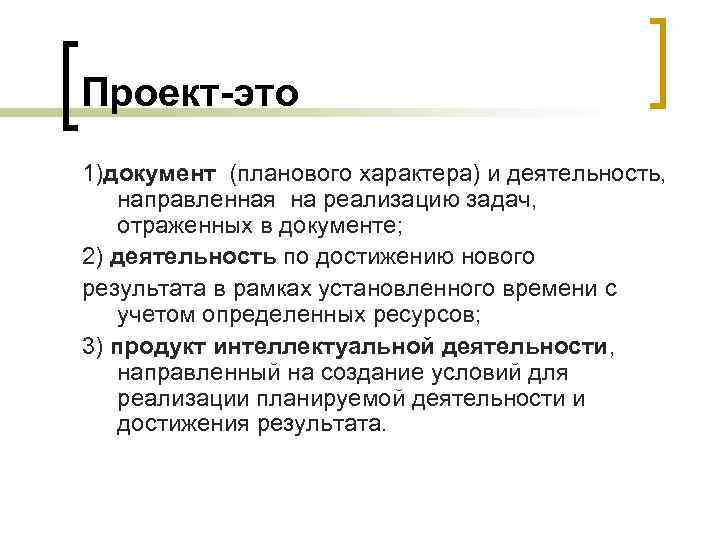 Проект-это

1)документ (планового характера) и деятельность, направленная на реализацию задач, отраженных в документе;

2) деятельность по достижению нового

результата в рамках установленного времени с учетом определенных ресурсов;

3) продукт интеллектуальной деятельности, направленный на создание условий для реализации планируемой деятельности и достижения результата.